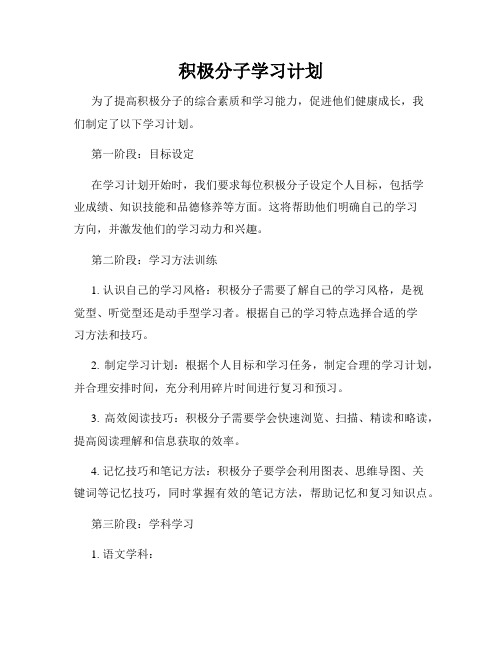 积极分子学习计划

为了提高积极分子的综合素质和学习能力，促进他们健康成长，我们制定了以下学习计划。

第一阶段：目标设定

在学习计划开始时，我们要求每位积极分子设定个人目标，包括学业成绩、知识技能和品德修养等方面。这将帮助他们明确自己的学习方向，并激发他们的学习动力和兴趣。

第二阶段：学习方法训练

1. 认识自己的学习风格：积极分子需要了解自己的学习风格，是视觉型、听觉型还是动手型学习者。根据自己的学习特点选择合适的学习方法和技巧。

2. 制定学习计划：根据个人目标和学习任务，制定合理的学习计划，并合理安排时间，充分利用碎片时间进行复习和预习。

3. 高效阅读技巧：积极分子需要学会快速浏览、扫描、精读和略读，提高阅读理解和信息获取的效率。

4. 记忆技巧和笔记方法：积极分子要学会利用图表、思维导图、关键词等记忆技巧，同时掌握有效的笔记方法，帮助记忆和复习知识点。

第三阶段：学科学习

1. 语文学科：